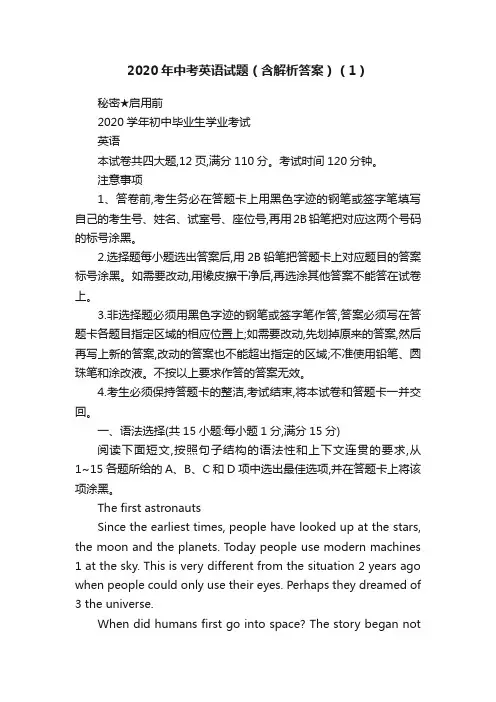 2020年中考英语试题（含解析答案）（1）

秘密★启用前

2020学年初中毕业生学业考试

英语

本试卷共四大题,12页,满分110分。考试时间120分钟。

注意事项

1、答卷前,考生务必在答题卡上用黑色字迹的钢笔或签字笔填写自己的考生号、姓名、试室号、座位号,再用2B铅笔把对应这两个号码的标号涂黑。

2.选择题每小题选出答案后,用2B铅笔把答题卡上对应题目的答案标号涂黑。如需要改动,用橡皮擦干净后,再选涂其他答案不能答在试卷上。

3.非选择题必须用黑色字迹的钢笔或签字笔作答,答案必须写在答题卡各题目指定区域的相应位置上;如需要改动,先划掉原来的答案,然后再写上新的答案,改动的答案也不能超出指定的区域;不准使用铅笔、圆珠笔和涂改液。不按以上要求作答的答案无效。

4.考生必须保持答题卡的整洁,考试结束,将本试卷和答题卡一并交回。

一、语法选择(共15小题:每小题1分,满分15分)

阅读下面短文,按照句子结构的语法性和上下文连贯的要求,从1~15各题所给的A、B、C和D项中选出最佳选项,并在答题卡上将该项涂黑。

The first astronauts

Since the earliest times, people have looked up at the stars, the moon and the planets. Today people use modern machines 1 at the sky. This is very different from the situation 2 years ago when people could only use their eyes. Perhaps they dreamed of 3 the universe.

When did humans first go into space? The story began not